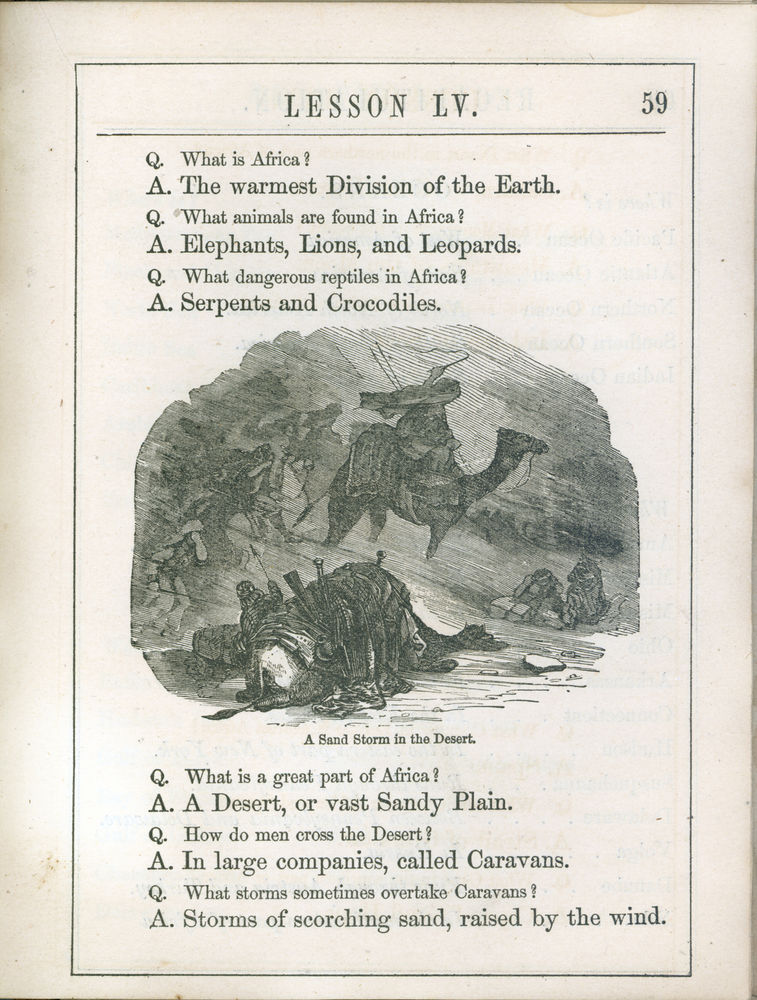 LESSON LV. 59

Q. What is Africa?
A. The warmest Division of the Earth.
Q. What animals are found in Africa?
A. Elephants, Lions, and Leopards.
Q. What dangerous reptiles in Africa?
A. Serpents and Crocodiles.

A Sand Storm in the Desert.

Q. What is a great part of Africa?
A. A Desert, or vast Sandy Plain.
Q. How do men cross the Desert?
A. In large companies, called Caravans.
Q. What storms sometimes overtake Caravans?
A. Storms of scorching sand, raised by the wind.